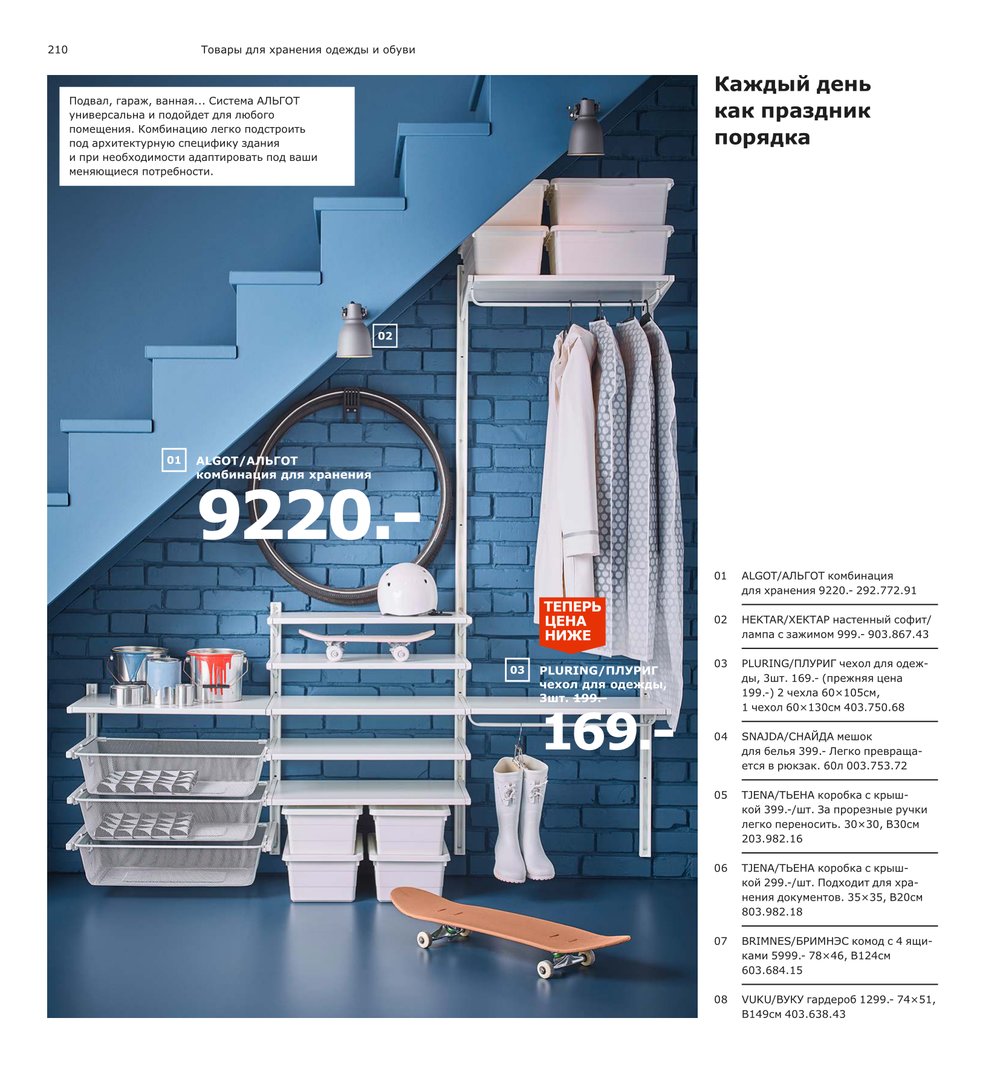 210 Товары для хранения одежды и обуви

Подвал, гараж, ванная... Система АЛЬГОТ универсальна и подойдет для любого помещения. Комбинацию легко подстроить под архитектурную специфику здания и при необходимости адаптировать под ваши меняющиеся потребности.

02

01 ALGOT/АЛЬГОТ
комбинация для хранения
9220.-

ТЕПЕРЬ ЦЕНА НИЖЕ

03 PLURING/ПЛУРИГ
чехол для одежды, 3шт. 199.-
169.-

Каждый день как праздник порядка

01 ALGOT/АЛЬГОТ комбинация для хранения 9220.- 292.772.91

02 HEKTAR/ХЕКТАР настенный софит/лампа с зажимом 999.- 903.867.43

03 PLURING/ПЛУРИГ чехол для одежды, 3шт. 169.- (прежняя цена 199.-) 2 чехла 60×105см, 1 чехол 60×130см 403.750.68

04 SNAJDA/СНАЙДА мешок для белья 399.- Легко превращается в рюкзак. 60л 003.753.72

05 TJENA/ТЬЕНА коробка с крышкой 399.-/шт. За прорезные ручки легко переносить. 30×30, В30см 203.982.16

06 TJENA/ТЬЕНА коробка с крышкой 299.-/шт. Подходит для хранения документов. 35×35, В20см 803.982.18

07 BRIMNES/БРИМНЭС комод с 4 ящиками 5999.- 78×46, В124см 603.684.15

08 VUKU/ВУКУ гардероб 1299.- 74×51, В149см 403.638.43